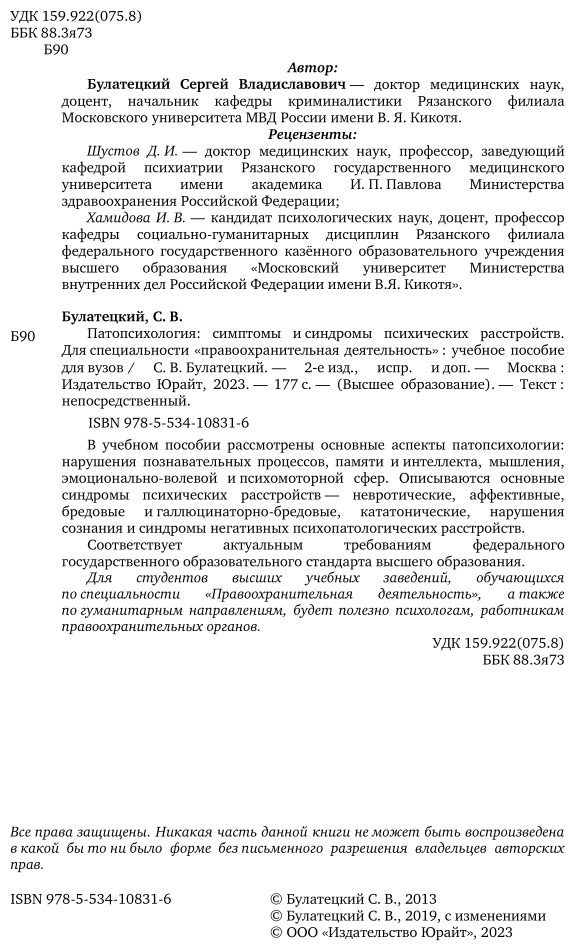 УДК 159.922(075.8)
ББК 88.3я73
Б90

Автор:

Булатецкий Сергей Владиславович — доктор медицинских наук, доцент, начальник кафедры криминалистики Рязанского филиала Московского университета МВД России имени В. Я. Кикотя.

Рецензенты:

Шустов Д. И. — доктор медицинских наук, профессор, заведующий кафедрой психиатрии Рязанского государственного медицинского университета имени академика И. П. Павлова Министерства здравоохранения Российской Федерации;

Хамидова И. В. — кандидат психологических наук, доцент, профессор кафедры социально-гуманитарных дисциплин Рязанского филиала федерального государственного казённого образовательного учреждения высшего образования «Московский университет Министерства внутренних дел Российской Федерации имени В.Я. Кикотя».

Булатецкий, С. В.

Б90 Патопсихология: симптомы и синдромы психических расстройств. Для специальности «правоохранительная деятельность» : учебное пособие для вузов / С. В. Булатецкий. — 2-е изд., испр. и доп. — Москва : Издательство Юрайт, 2023. — 177 с. — (Высшее образование). — Текст : непосредственный.

ISBN 978-5-534-10831-6

В учебном пособии рассмотрены основные аспекты патопсихологии: нарушения познавательных процессов, памяти и интеллекта, мышления, эмоционально-волевой и психомоторной сфер. Описываются основные синдромы психических расстройств — невротические, аффективные, бредовые и галлюцинаторно-бредовые, кататонические, нарушения сознания и синдромы негативных психопатологических расстройств.

Соответствует актуальным требованиям федерального государственного образовательного стандарта высшего образования.

Для студентов высших учебных заведений, обучающихся по специальности «Правоохранительная деятельность», а также по гуманитарным направлениям, будет полезно психологам, работникам правоохранительных органов.

УДК 159.922(075.8)
ББК 88.3я73

Все права защищены. Никакая часть данной книги не может быть воспроизведена в какой бы то ни было форме без письменного разрешения владельцев авторских прав.

ISBN 978-5-534-10831-6

© Булатецкий С. В., 2013
© Булатецкий С. В., 2019, с изменениями
© ООО «Издательство Юрайт», 2023